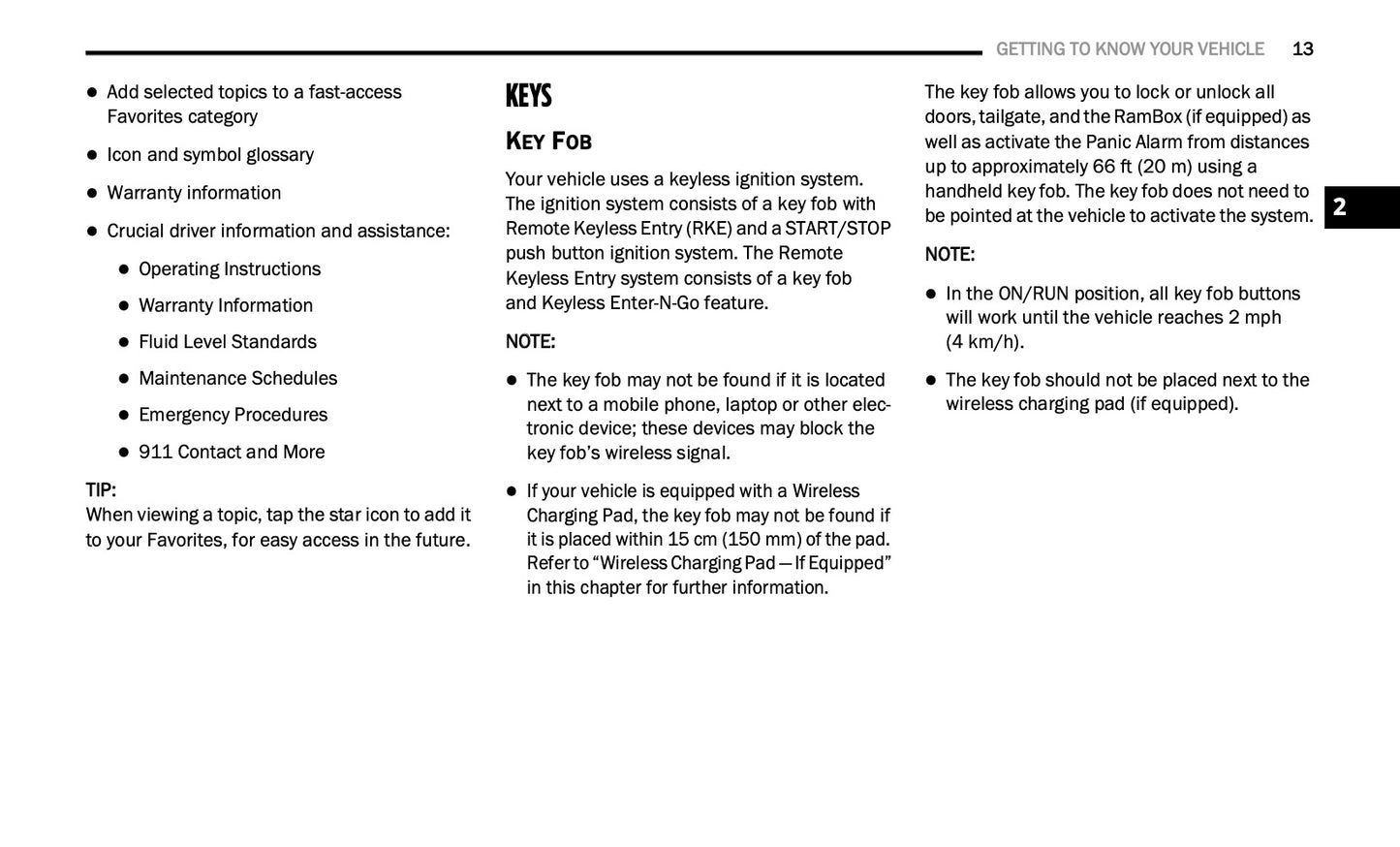 GETTING TO KNOW YOUR VEHICLE 13

- Add selected topics to a fast-access Favorites category
- Icon and symbol glossary
- Warranty information
- Crucial driver information and assistance:
  - Operating Instructions
  - Warranty Information
  - Fluid Level Standards
  - Maintenance Schedules
  - Emergency Procedures
  - 911 Contact and More

TIP:
When viewing a topic, tap the star icon to add it to your Favorites, for easy access in the future.

KEYS

KEY FOB

Your vehicle uses a keyless ignition system. The ignition system consists of a key fob with Remote Keyless Entry (RKE) and a START/STOP push button ignition system. The Remote Keyless Entry system consists of a key fob and Keyless Enter-N-Go feature.

NOTE:

- The key fob may not be found if it is located next to a mobile phone, laptop or other electronic device; these devices may block the key fob's wireless signal.
- If your vehicle is equipped with a Wireless Charging Pad, the key fob may not be found if it is placed within 15 cm (150 mm) of the pad. Refer to "Wireless Charging Pad — If Equipped" in this chapter for further information.

The key fob allows you to lock or unlock all doors, tailgate, and the RamBox (if equipped) as well as activate the Panic Alarm from distances up to approximately 66 ft (20 m) using a handheld key fob. The key fob does not need to be pointed at the vehicle to activate the system.

NOTE:

- In the ON/RUN position, all key fob buttons will work until the vehicle reaches 2 mph (4 km/h).
- The key fob should not be placed next to the wireless charging pad (if equipped).

2